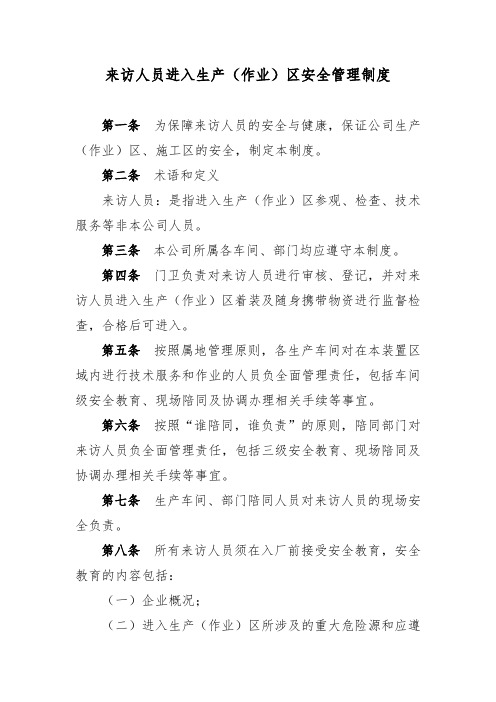 来访人员进入生产（作业）区安全管理制度

第一条　为保障来访人员的安全与健康，保证公司生产（作业）区、施工区的安全，制定本制度。

第二条　术语和定义

来访人员：是指进入生产（作业）区参观、检查、技术服务等非本公司人员。

第三条　本公司所属各车间、部门均应遵守本制度。

第四条　门卫负责对来访人员进行审核、登记，并对来访人员进入生产（作业）区着装及随身携带物资进行监督检查，合格后可进入。

第五条　按照属地管理原则，各生产车间对在本装置区域内进行技术服务和作业的人员负全面管理责任，包括车间级安全教育、现场陪同及协调办理相关手续等事宜。

第六条　按照“谁陪同，谁负责”的原则，陪同部门对来访人员负全面管理责任，包括三级安全教育、现场陪同及协调办理相关手续等事宜。

第七条　生产车间、部门陪同人员对来访人员的现场安全负责。

第八条　所有来访人员须在入厂前接受安全教育，安全教育的内容包括：

（一）企业概况；

（二）进入生产（作业）区所涉及的重大危险源和应遵